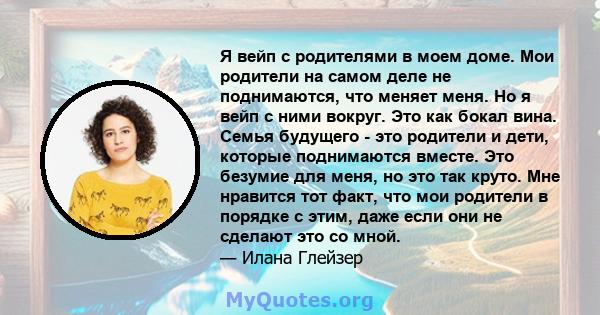 Я вейп с родителями в моем доме. Мои родители на самом деле не поднимаются, что меняет меня. Но я вейп с ними вокруг. Это как бокал вина. Семья будущего - это родители и дети, которые поднимаются вместе. Это безумие для меня, но это так круто. Мне нравится тот факт, что мои родители в порядке с этим, даже если они не сделают это со мной.
— Илана Глейзер

MyQuotes.org